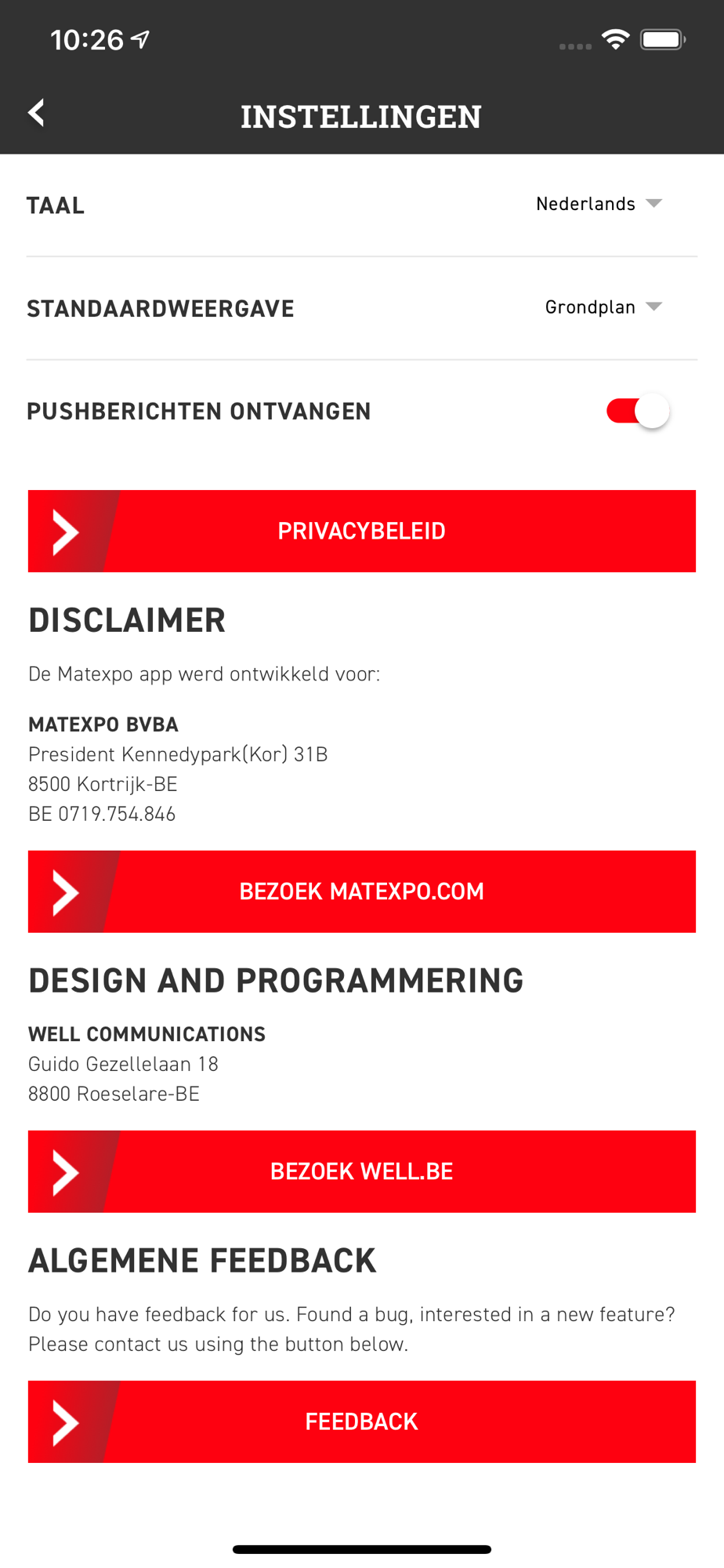 10:26

INSTELLINGEN

TAAL Nederlands

STANDAARDWEERGAVE Grondplan

PUSHBERICHTEN ONTVANGEN

PRIVACYBELEID

DISCLAIMER

De Matexpo app werd ontwikkeld voor:

MATEXPO BVBA
President Kennedypark(Kor) 31B
8500 Kortrijk-BE
BE 0719.754.846

BEZOEK MATEXPO.COM

DESIGN AND PROGRAMMERING

WELL COMMUNICATIONS
Guido Gezellelaan 18
8800 Roeselare-BE

BEZOEK WELL.BE

ALGEMENE FEEDBACK

Do you have feedback for us. Found a bug, interested in a new feature? Please contact us using the button below.

FEEDBACK